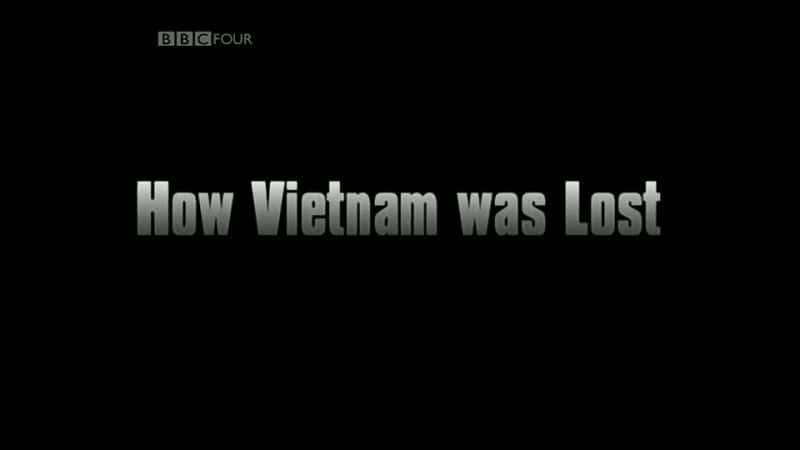 BBC FOUR

How Vietnam was Lost